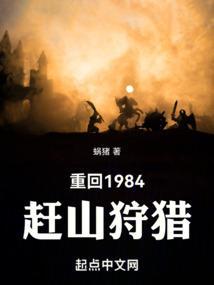 蜗猪 著

重回1984

赶山狩猎

起点中文网